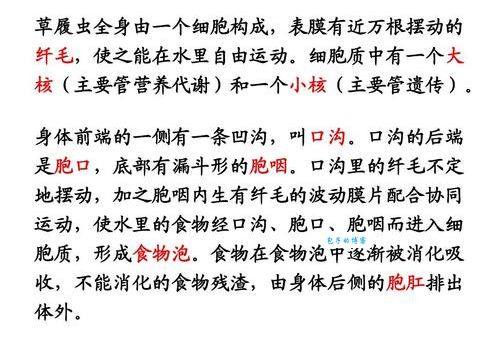 草履虫全身由一个细胞构成，表膜有近万根摆动的纤毛，使之能在水里自由运动。细胞质中有一个大核（主要管营养代谢）和一个小核（主要管遗传）。

身体前端的一侧有一条凹沟，叫口沟。口沟的后端是胞口，底部有漏斗形的胞咽。口沟里的纤毛不定地摆动，加之胞咽内生有纤毛的波动膜片配合协同运动，使水里的食物经口沟、胞口、胞咽而进入细胞质，形成食物泡。食物在食物泡中逐渐被消化吸收，不能消化的食物残渣，由身体后侧的胞肛排出体外。

包子的博客